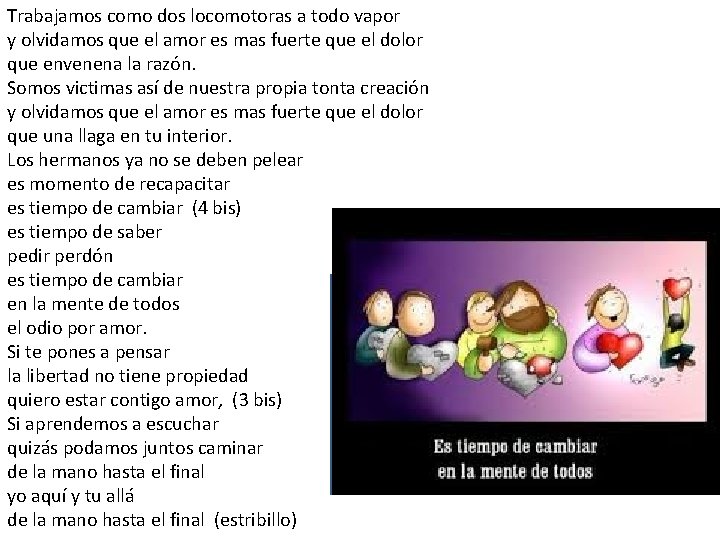 Trabajamos como dos locomotoras a todo vapor
y olvidamos que el amor es mas fuerte que el dolor
que envenena la razón.
Somos victimas así de nuestra propia tonta creación
y olvidamos que el amor es mas fuerte que el dolor
que una llaga en tu interior.
Los hermanos ya no se deben pelear
es momento de recapacitar
es tiempo de cambiar (4 bis)
es tiempo de saber
pedir perdón
es tiempo de cambiar
en la mente de todos
el odio por amor.
Si te pones a pensar
la libertad no tiene propiedad
quiero estar contigo amor, (3 bis)
Si aprendemos a escuchar
quizás podamos juntos caminar
de la mano hasta el final
yo aquí y tu allá
de la mano hasta el final (estribillo)

Es tiempo de cambiar
en la mente de todos